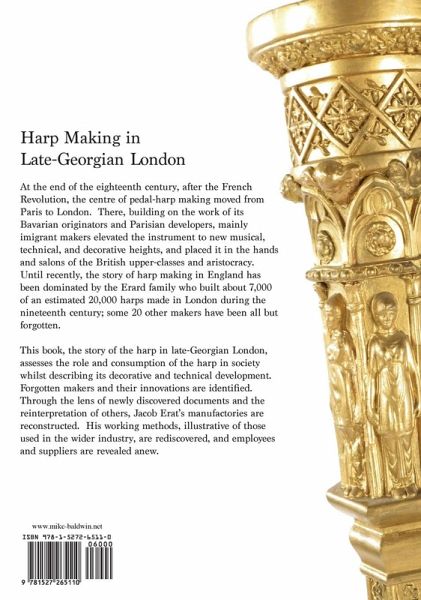 Harp Making in
Late-Georgian London

At the end of the eighteenth century, after the French Revolution, the centre of pedal-harp making moved from Paris to London. There, building on the work of its Bavarian originators and Parisian developers, mainly imigrant makers elevated the instrument to new musical, technical, and decorative heights, and placed it in the hands and salons of the British upper-classes and aristocracy. Until recently, the story of harp making in England has been dominated by the Erard family who built about 7,000 of an estimated 20,000 harps made in London during the nineteenth century; some 20 other makers have been all but forgotten.

This book, the story of the harp in late-Georgian London, assesses the role and consumption of the harp in society whilst describing its decorative and technical development. Forgotten makers and their innovations are identified. Through the lens of newly discovered documents and the reinterpretation of others, Jacob Erat's manufactories are reconstructed. His working methods, illustrative of those used in the wider industry, are rediscovered, and employees and suppliers are revealed anew.

www.mike-baldwin.net

ISBN 978-1-5272-6511-0

06000

9 781527 265110